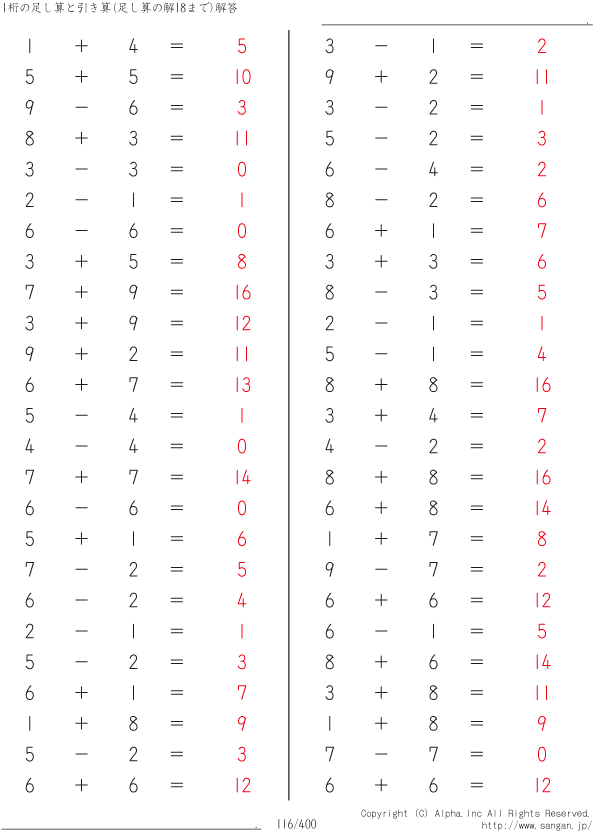 1桁の足し算と引き算(足し算の解18まで)解答

$1 + 4 = 5$
$5 + 5 = 10$
$9 - 6 = 3$
$8 + 3 = 11$
$3 - 3 = 0$
$2 - 1 = 1$
$6 - 6 = 0$
$3 + 5 = 8$
$7 + 9 = 16$
$3 + 9 = 12$
$9 + 2 = 11$
$6 + 7 = 13$
$5 - 4 = 1$
$4 - 4 = 0$
$7 + 7 = 14$
$6 - 6 = 0$
$5 + 1 = 6$
$7 - 2 = 5$
$6 - 2 = 4$
$2 - 1 = 1$
$5 - 2 = 3$
$6 + 1 = 7$
$1 + 8 = 9$
$5 - 2 = 3$
$6 + 6 = 12$

$3 - 1 = 2$
$9 + 2 = 11$
$3 - 2 = 1$
$5 - 2 = 3$
$6 - 4 = 2$
$8 - 2 = 6$
$6 + 1 = 7$
$3 + 3 = 6$
$8 - 3 = 5$
$2 - 1 = 1$
$5 - 1 = 4$
$8 + 8 = 16$
$3 + 4 = 7$
$4 - 2 = 2$
$8 + 8 = 16$
$6 + 8 = 14$
$1 + 7 = 8$
$9 - 7 = 2$
$6 + 6 = 12$
$6 - 1 = 5$
$8 + 6 = 14$
$3 + 8 = 11$
$1 + 8 = 9$
$7 - 7 = 0$
$6 + 6 = 12$

116/400

Copyright (C) Alpha.Inc All Rights Reserved.
http://www.sangan.jp/